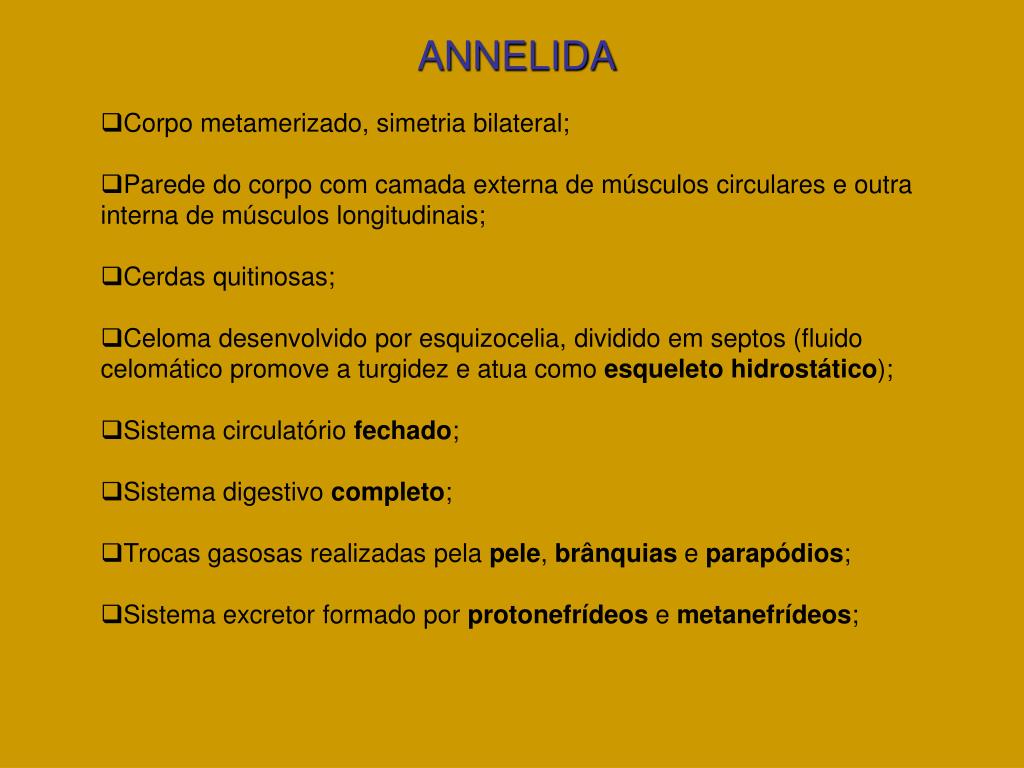 ANNELIDA

❑Corpo metamerizado, simetria bilateral;

❑Parede do corpo com camada externa de músculos circulares e outra interna de músculos longitudinais;

❑Cerdas quitinosas;

❑Celoma desenvolvido por esquizocelia, dividido em septos (fluido celomático promove a turgidez e atua como esqueleto hidrostático);

❑Sistema circulatório fechado;

❑Sistema digestivo completo;

❑Trocas gasosas realizadas pela pele, brânquias e parapódios;

❑Sistema excretor formado por protonefrídeos e metanefrídeos;